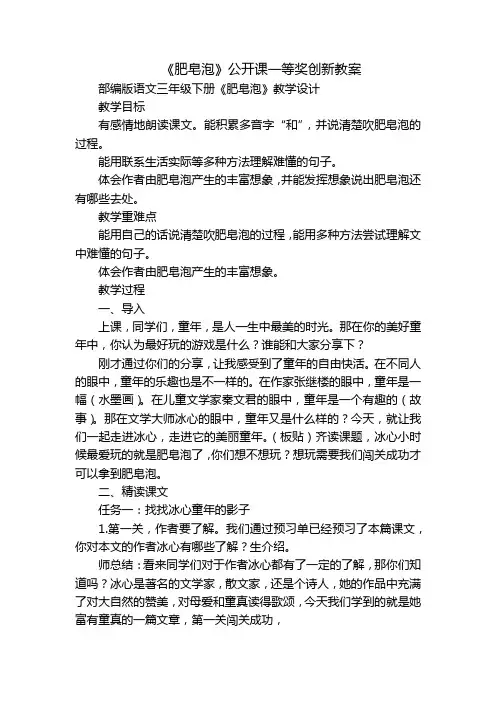 《肥皂泡》公开课一等奖创新教案

部编版语文三年级下册《肥皂泡》教学设计

教学目标

有感情地朗读课文。能积累多音字“和”，并说清楚吹肥皂泡的过程。

能用联系生活实际等多种方法理解难懂的句子。

体会作者由肥皂泡产生的丰富想象，并能发挥想象说出肥皂泡还有哪些去处。

教学重难点

能用自己的话说清楚吹肥皂泡的过程，能用多种方法尝试理解文中难懂的句子。

体会作者由肥皂泡产生的丰富想象。

教学过程

一、导入

上课，同学们，童年，是人一生中最美的时光。那在你的美好童年中，你认为最好玩的游戏是什么？谁能和大家分享下？

刚才通过你们的分享，让我感受到了童年的自由快活。在不同人的眼中，童年的乐趣也是不一样的。在作家张继楼的眼中，童年是一幅（水墨画）。在儿童文学家秦文君的眼中，童年是一个有趣的（故事）。那在文学大师冰心的眼中，童年又是什么样的？今天，就让我们一起走进冰心，走进它的美丽童年。（板贴）齐读课题，冰心小时候最爱玩的就是肥皂泡了，你们想不想玩？想玩需要我们闯关成功才可以拿到肥皂泡。

二、精读课文

任务一：找找冰心童年的影子

1.第一关，作者要了解。我们通过预习单已经预习了本篇课文，你对本文的作者冰心有哪些了解？生介绍。

师总结：看来同学们对于作者冰心都有了一定的了解，那你们知道吗？冰心是著名的文学家，散文家，还是个诗人，她的作品中充满了对大自然的赞美，对母爱和童真读得歌颂，今天我们学到的就是她富有童真的一篇文章，第一关闯关成功，